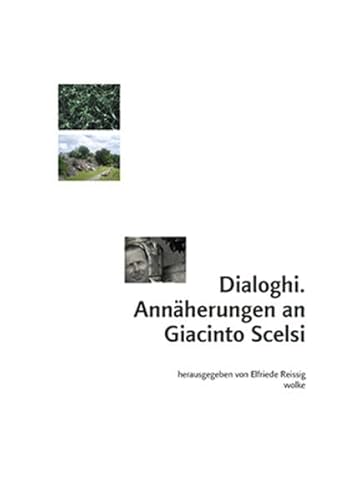 Dialoghi.
Annäherungen an
Giacinto Scelsi

herausgegeben von Elfriede Reissig
wolke